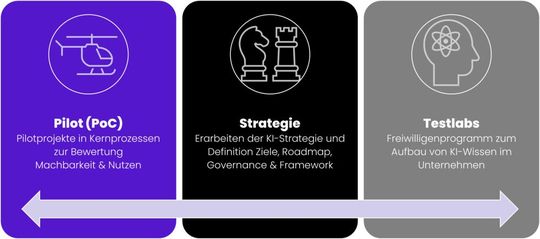 Pilot (PoC)
Pilotprojekte in Kernprozessen zur Bewertung Machbarkeit & Nutzen

Strategie
Erarbeiten der KI-Strategie und Definition Ziele, Roadmap, Governance & Framework

Testlabs
Freiwilligenprogramm zum Aufbau von KI-Wissen im Unternehmen